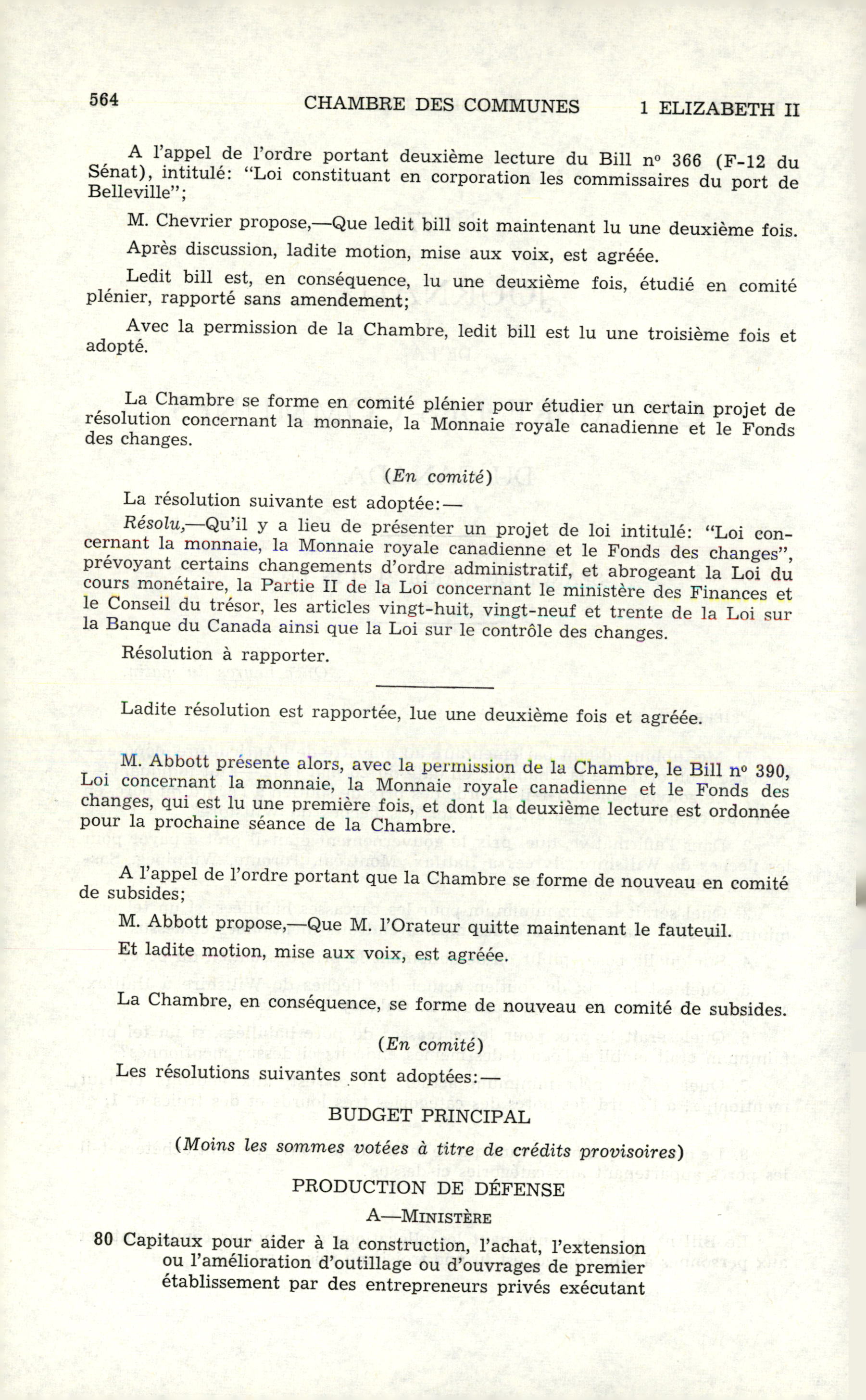 564 CHAMBRE DES COMMUNES 1 ELIZABETH II

A l'appel de l'ordre portant deuxième lecture du Bill nº 366 (F-12 du Sénat), intitulé: "Loi constituant en corporation les commissaires du port de Belleville";

M. Chevrier propose,—Que ledit bill soit maintenant lu une deuxième fois.

Après discussion, ladite motion, mise aux voix, est agréée.

Ledit bill est, en conséquence, lu une deuxième fois, étudié en comité plénier, rapporté sans amendement;

Avec la permission de la Chambre, ledit bill est lu une troisième fois et adopté.

La Chambre se forme en comité plénier pour étudier un certain projet de résolution concernant la monnaie, la Monnaie royale canadienne et le Fonds des changes.

(En comité)

La résolution suivante est adoptée:—

Résolu,—Qu'il y a lieu de présenter un projet de loi intitulé: "Loi concernant la monnaie, la Monnaie royale canadienne et le Fonds des changes", prévoyant certains changements d'ordre administratif, et abrogeant la Loi du cours monétaire, la Partie II de la Loi concernant le ministère des Finances et le Conseil du trésor, les articles vingt-huit, vingt-neuf et trente de la Loi sur la Banque du Canada ainsi que la Loi sur le contrôle des changes.

Résolution à rapporter.

Ladite résolution est rapportée, lue une deuxième fois et agréée.

M. Abbott présente alors, avec la permission de la Chambre, le Bill nº 390, Loi concernant la monnaie, la Monnaie royale canadienne et le Fonds des changes, qui est lu une première fois, et dont la deuxième lecture est ordonnée pour la prochaine séance de la Chambre.

A l'appel de l'ordre portant que la Chambre se forme de nouveau en comité de subsides;

M. Abbott propose,—Que M. l'Orateur quitte maintenant le fauteuil.

Et ladite motion, mise aux voix, est agréée.

La Chambre, en conséquence, se forme de nouveau en comité de subsides.

(En comité)

Les résolutions suivantes sont adoptées:—

BUDGET PRINCIPAL

(Moins les sommes votées à titre de crédits provisoires)

PRODUCTION DE DÉFENSE

A—MINISTÈRE

80 Capitaux pour aider à la construction, l'achat, l'extension ou l'amélioration d'outillage ou d'ouvrages de premier établissement par des entrepreneurs privés exécutant